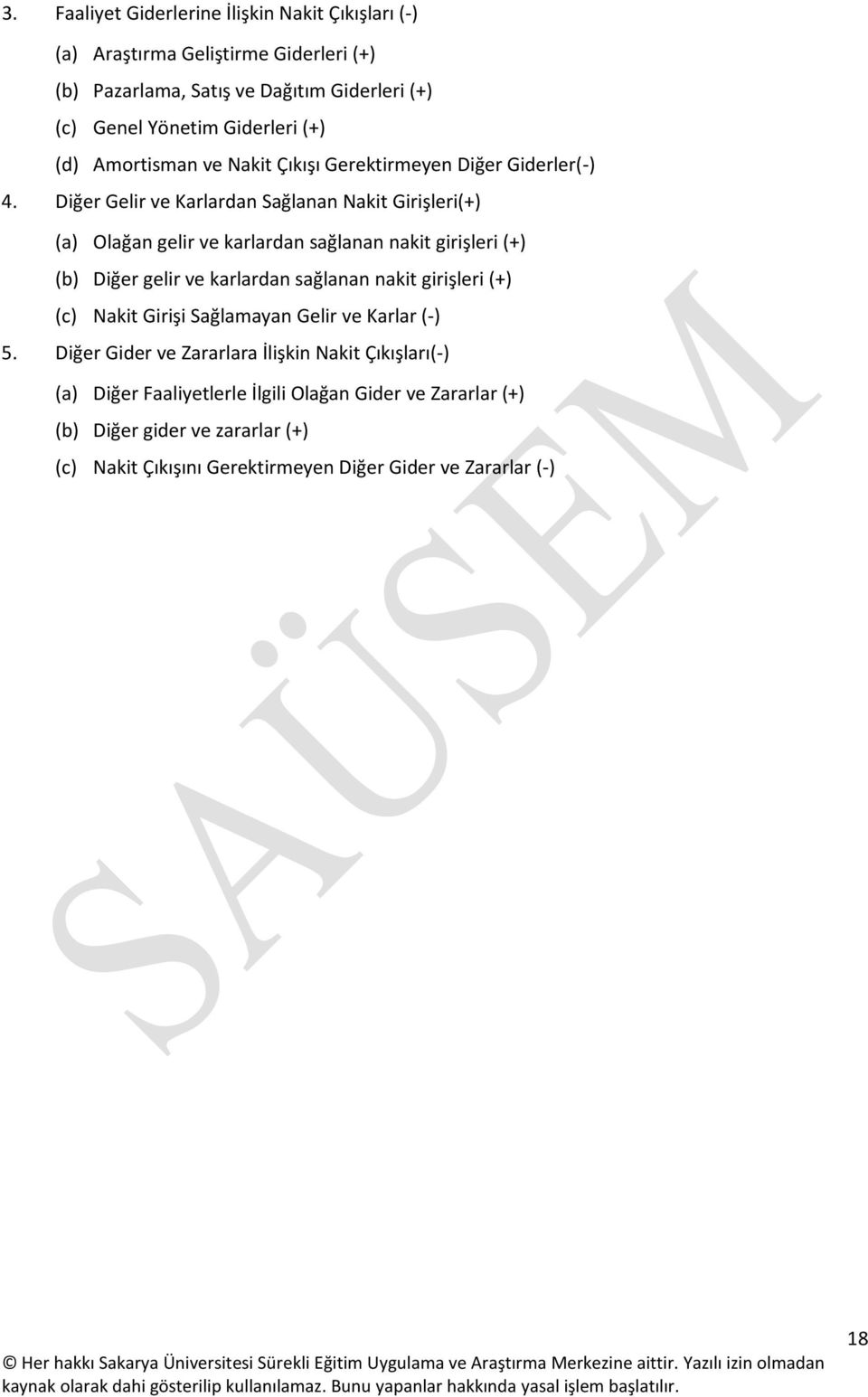 3. Faaliyet Giderlerine İlişkin Nakit Çıkışları (-)

(a) Araştırma Geliştirme Giderleri (+)

(b) Pazarlama, Satış ve Dağıtım Giderleri (+)

(c) Genel Yönetim Giderleri (+)

(d) Amortisman ve Nakit Çıkışı Gerektirmeyen Diğer Giderler(-)

4. Diğer Gelir ve Karlardan Sağlanan Nakit Girişleri(+)

(a) Olağan gelir ve karlardan sağlanan nakit girişleri (+)

(b) Diğer gelir ve karlardan sağlanan nakit girişleri (+)

(c) Nakit Girişi Sağlamayan Gelir ve Karlar (-)

5. Diğer Gider ve Zararlara İlişkin Nakit Çıkışları(-)

(a) Diğer Faaliyetlerle İlgili Olağan Gider ve Zararlar (+)

(b) Diğer gider ve zararlar (+)

(c) Nakit Çıkışını Gerektirmeyen Diğer Gider ve Zararlar (-)

SAÜSEM

18

© Her hakkı Sakarya Üniversitesi Sürekli Eğitim Uygulama ve Araştırma Merkezine aittir. Yazılı izin olmadan kaynak olarak dahi gösterilip kullanılamaz. Bunu yapanlar hakkında yasal işlem başlatılır.